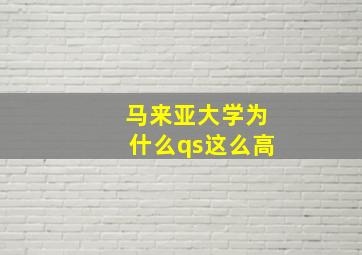 马来亚大学为什么qs这么高